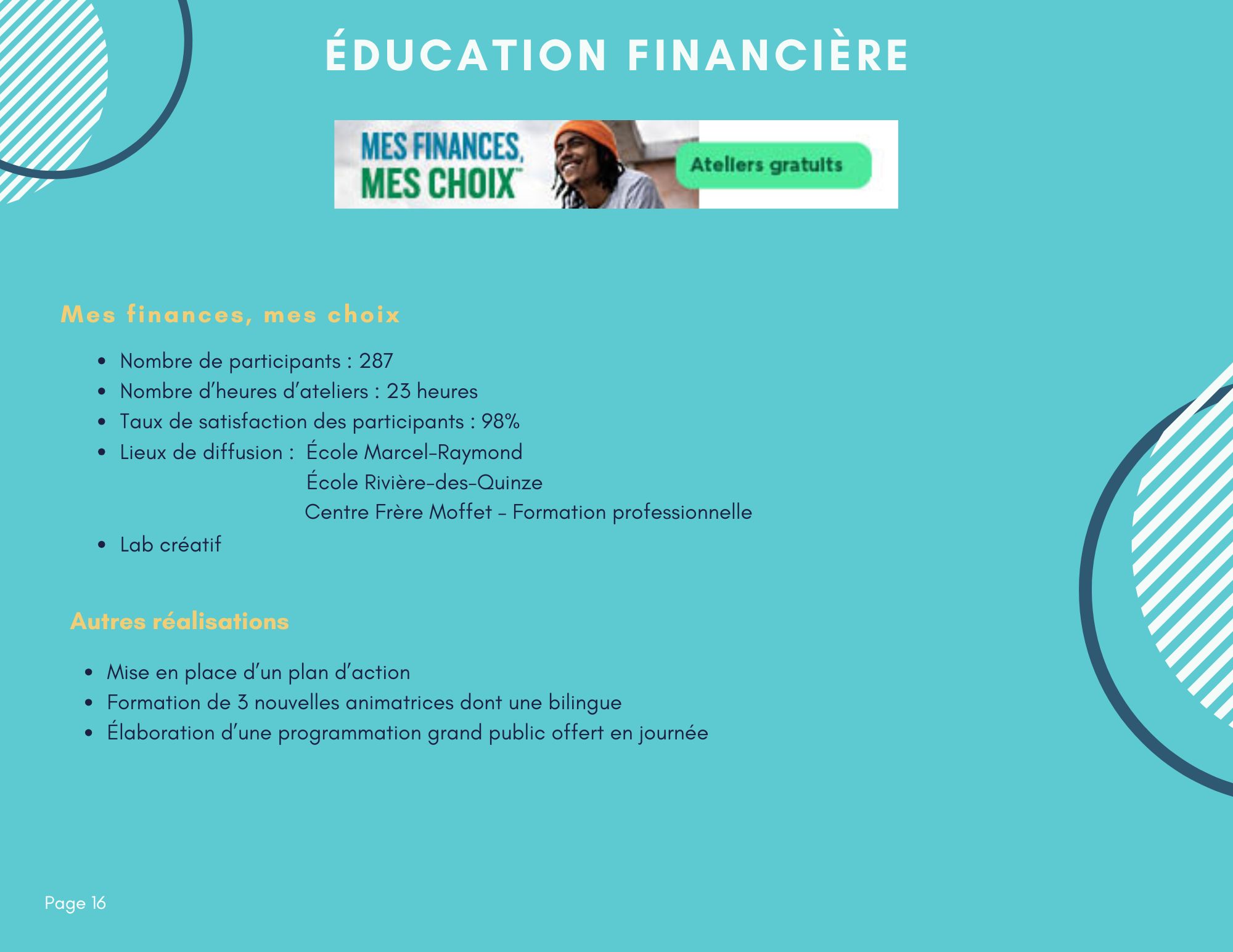 ÉDUCATION FINANCIÈRE

MES FINANCES, MES CHOIX™

Ateliers gratuits

Mes finances, mes choix

• Nombre de participants : 287
• Nombre d'heures d'ateliers : 23 heures
• Taux de satisfaction des participants : 98%
• Lieux de diffusion : École Marcel-Raymond
École Rivière-des-Quinze
Centre Frère Moffet - Formation professionnelle
• Lab créatif

Autres réalisations

• Mise en place d'un plan d'action
• Formation de 3 nouvelles animatrices dont une bilingue
• Élaboration d'une programmation grand public offert en journée

Page 16